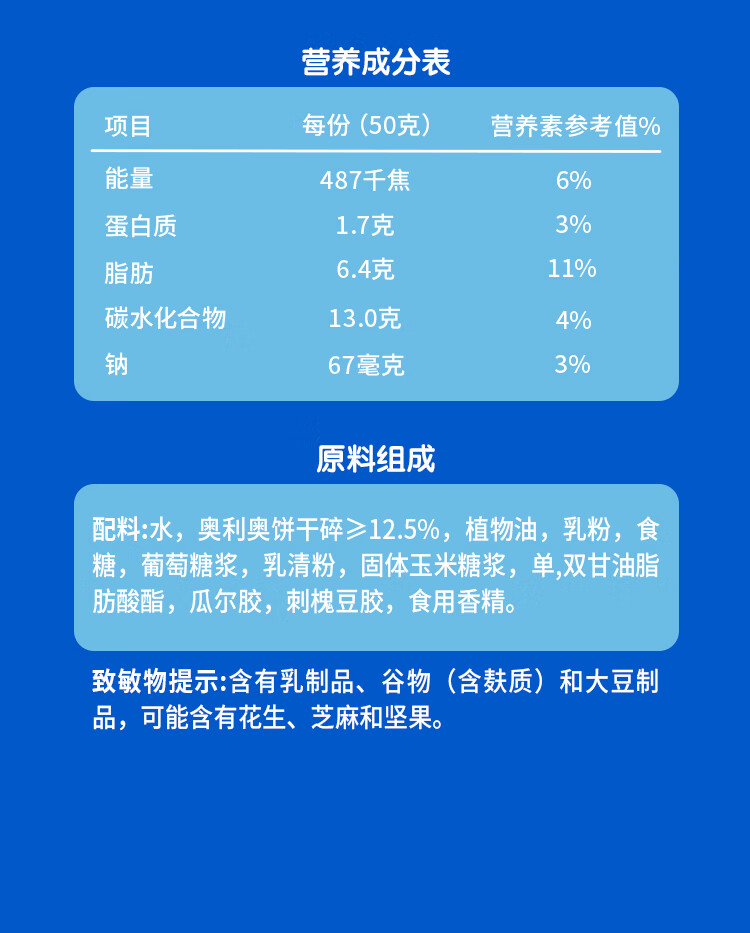 营养成分表

| 项目 | 每份（50克） | 营养素参考值% |
|---|---|---|
| 能量 | 487千焦 | 6% |
| 蛋白质 | 1.7克 | 3% |
| 脂肪 | 6.4克 | 11% |
| 碳水化合物 | 13.0克 | 4% |
| 钠 | 67毫克 | 3% |

原料组成

配料:水，奥利奥饼干碎≥12.5%，植物油，乳粉，食糖，葡萄糖浆，乳清粉，固体玉米糖浆，单,双甘油脂肪酸酯，瓜尔胶，刺槐豆胶，食用香精。

致敏物提示:含有乳制品、谷物（含麸质）和大豆制品，可能含有花生、芝麻和坚果。